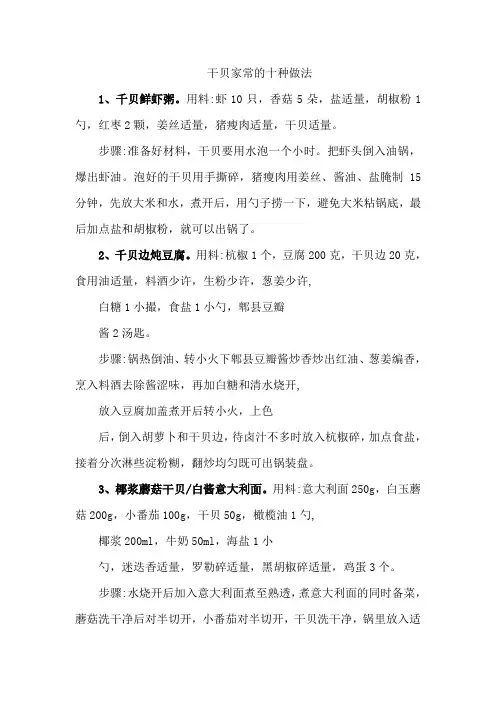 干贝家常的十种做法

1、干贝鲜虾粥。用料:虾 10 只，香菇 5 朵，盐适量，胡椒粉 1 勺，红枣 2 颗，姜丝适量，猪瘦肉适量，干贝适量。

步骤:准备好材料，干贝要用水泡一个小时。把虾头倒入油锅，爆出虾油。泡好的干贝用手撕碎，猪瘦肉用姜丝、酱油、盐腌制 15 分钟，先放大米和水，煮开后，用勺子捞一下，避免大米粘锅底，最后加点盐和胡椒粉，就可以出锅了。

2、干贝边炖豆腐。用料:杭椒 1 个，豆腐 200 克，干贝边 20 克，食用油适量，料酒少许，生粉少许，葱姜少许，

白糖 1 小撮，食盐 1 小勺，郫县豆瓣

酱 2 汤匙。

步骤:锅热倒油、转小火下郫县豆瓣酱炒香炒出红油、葱姜煸香，烹入料酒去除酱涩味，再加白糖和清水烧开，

放入豆腐加盖煮开后转小火，上色

后，倒入胡萝卜和干贝边，待卤汁不多时放入杭椒碎，加点食盐，接着分次淋些淀粉糊，翻炒均匀既可出锅装盘。

3、椰浆蘑菇干贝/白酱意大利面。用料:意大利面 250g，白玉蘑菇 200g，小番茄 100g，干贝 50g，橄榄油 1 勺，

椰浆 200ml，牛奶 50ml，海盐 1 小

勺，迷迭香适量，罗勒碎适量，黑胡椒碎适量，鸡蛋 3 个。

步骤:水烧开后加入意大利面煮至熟透，煮意大利面的同时备菜，蘑菇洗干净后对半切开，小番茄对半切开，干贝洗干净，锅里放入适